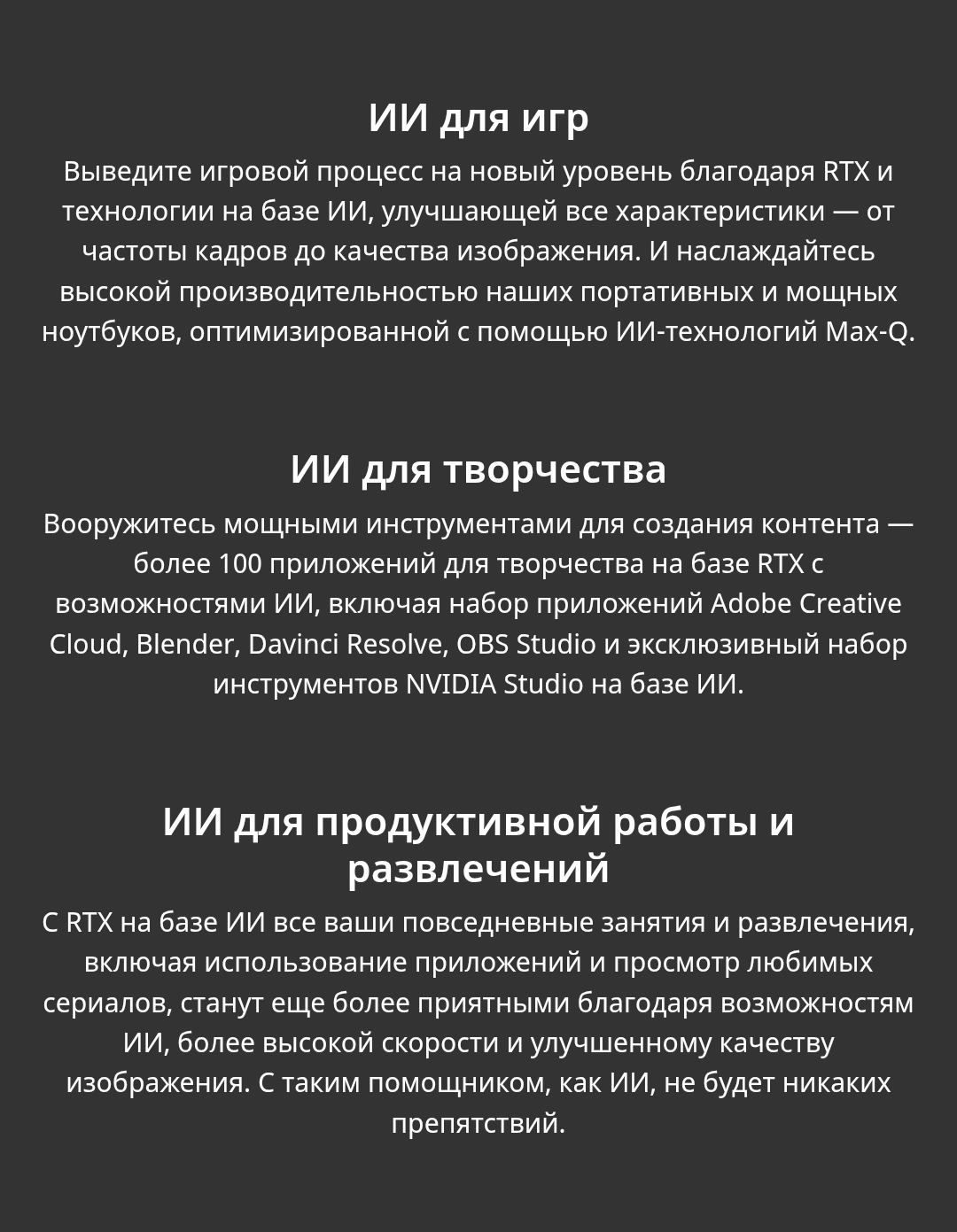 ИИ для игр

Выведите игровой процесс на новый уровень благодаря RTX и технологии на базе ИИ, улучшающей все характеристики — от частоты кадров до качества изображения. И наслаждайтесь высокой производительностью наших портативных и мощных ноутбуков, оптимизированной с помощью ИИ-технологий Max-Q.

ИИ для творчества

Вооружитесь мощными инструментами для создания контента — более 100 приложений для творчества на базе RTX с возможностями ИИ, включая набор приложений Adobe Creative Cloud, Blender, Davinci Resolve, OBS Studio и эксклюзивный набор инструментов NVIDIA Studio на базе ИИ.

ИИ для продуктивной работы и развлечений

С RTX на базе ИИ все ваши повседневные занятия и развлечения, включая использование приложений и просмотр любимых сериалов, станут еще более приятными благодаря возможностям ИИ, более высокой скорости и улучшенному качеству изображения. С таким помощником, как ИИ, не будет никаких препятствий.